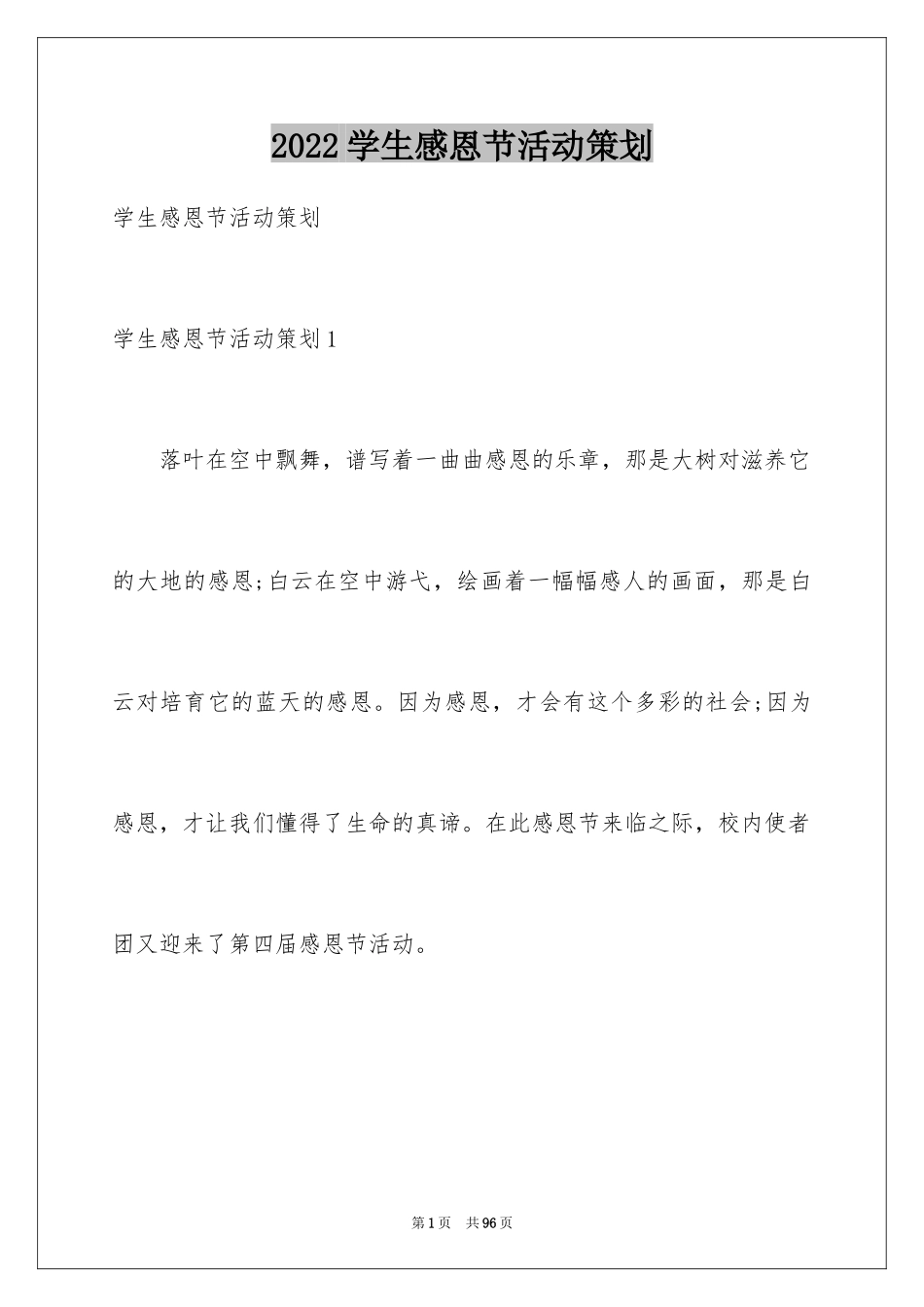 2022 学生感恩节活动策划

学生感恩节活动策划

学生感恩节活动策划 1

落叶在空中飘舞，谱写着一曲曲感恩的乐章，那是大树对滋养它的大地的感恩;白云在空中游弋，绘画着一幅幅感人的画面，那是白云对培育它的蓝天的感恩。因为感恩，才会有这个多彩的社会;因为感恩，才让我们懂得了生命的真谛。在此感恩节来临之际，校内使者团又迎来了第四届感恩节活动。

第 1 页 共 96 页